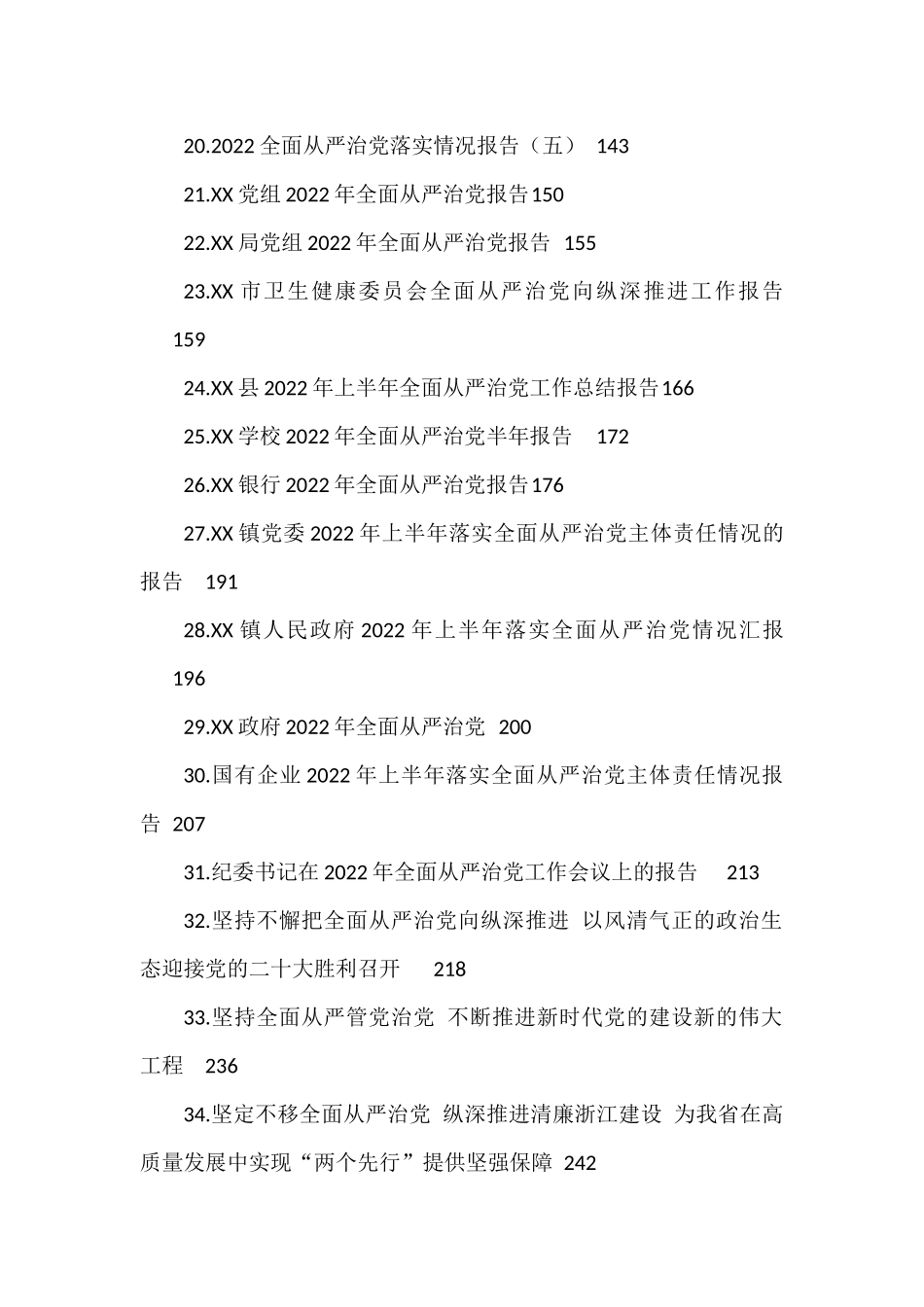 20.2022 全面从严治党落实情况报告（五） 143

21.XX 党组 2022 年全面从严治党报告 150

22.XX 局党组 2022 年全面从严治党报告 155

23.XX 市卫生健康委员会全面从严治党向纵深推进工作报告 159

24.XX 县 2022 年上半年全面从严治党工作总结报告 166

25.XX 学校 2022 年全面从严治党半年报告 172

26.XX 银行 2022 年全面从严治党报告 176

27.XX 镇党委 2022 年上半年落实全面从严治党主体责任情况的报告 191

28.XX 镇人民政府 2022 年上半年落实全面从严治党情况汇报 196

29.XX 政府 2022 年全面从严治党 200

30.国有企业 2022 年上半年落实全面从严治党主体责任情况报告 207

31.纪委书记在 2022 年全面从严治党工作会议上的报告 213

32.坚持不懈把全面从严治党向纵深推进 以风清气正的政治生态迎接党的二十大胜利召开 218

33.坚持全面从严管党治党 不断推进新时代党的建设新的伟大工程 236

34.坚定不移全面从严治党 纵深推进清廉浙江建设 为我省在高质量发展中实现“两个先行”提供坚强保障 242